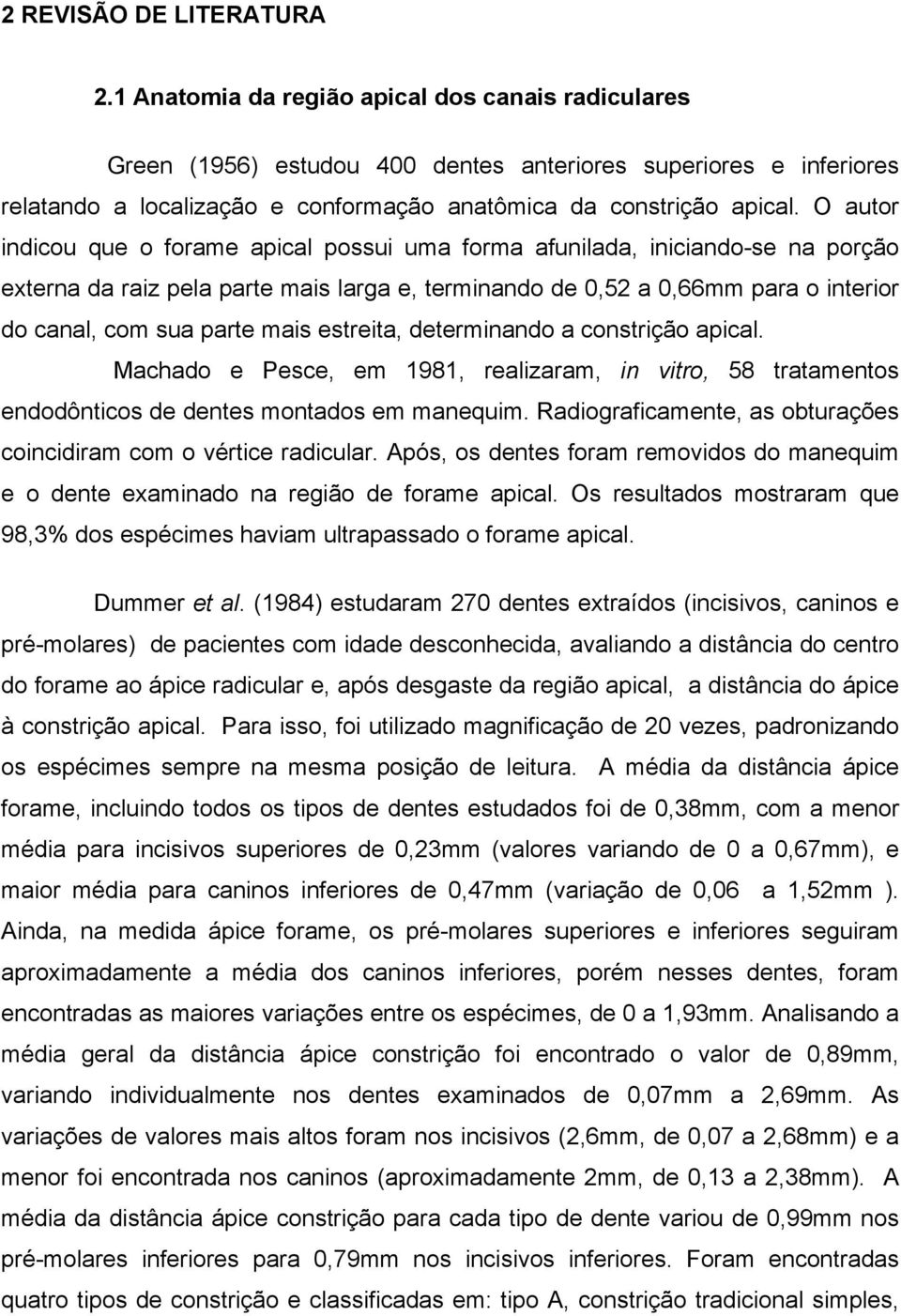 2 REVISÃO DE LITERATURA

2.1 Anatomia da região apical dos canais radiculares

Green (1956) estudou 400 dentes anteriores superiores e inferiores relatando a localização e conformação anatômica da constrição apical. O autor indicou que o forame apical possui uma forma afunilada, iniciando-se na porção externa da raiz pela parte mais larga e, terminando de 0,52 a 0,66mm para o interior do canal, com sua parte mais estreita, determinando a constrição apical.

Machado e Pesce, em 1981, realizaram, in vitro, 58 tratamentos endodônticos de dentes montados em manequim. Radiograficamente, as obturações coincidiram com o vértice radicular. Após, os dentes foram removidos do manequim e o dente examinado na região de forame apical. Os resultados mostraram que 98,3% dos espécimes haviam ultrapassado o forame apical.

Dummer et al. (1984) estudaram 270 dentes extraídos (incisivos, caninos e pré-molares) de pacientes com idade desconhecida, avaliando a distância do centro do forame ao ápice radicular e, após desgaste da região apical, a distância do ápice à constrição apical. Para isso, foi utilizado magnificação de 20 vezes, padronizando os espécimes sempre na mesma posição de leitura. A média da distância ápice forame, incluindo todos os tipos de dentes estudados foi de 0,38mm, com a menor média para incisivos superiores de 0,23mm (valores variando de 0 a 0,67mm), e maior média para caninos inferiores de 0,47mm (variação de 0,06 a 1,52mm ). Ainda, na medida ápice forame, os pré-molares superiores e inferiores seguiram aproximadamente a média dos caninos inferiores, porém nesses dentes, foram encontradas as maiores variações entre os espécimes, de 0 a 1,93mm. Analisando a média geral da distância ápice constrição foi encontrado o valor de 0,89mm, variando individualmente nos dentes examinados de 0,07mm a 2,69mm. As variações de valores mais altos foram nos incisivos (2,6mm, de 0,07 a 2,68mm) e a menor foi encontrada nos caninos (aproximadamente 2mm, de 0,13 a 2,38mm). A média da distância ápice constrição para cada tipo de dente variou de 0,99mm nos pré-molares inferiores para 0,79mm nos incisivos inferiores. Foram encontradas quatro tipos de constrição e classificadas em: tipo A, constrição tradicional simples,